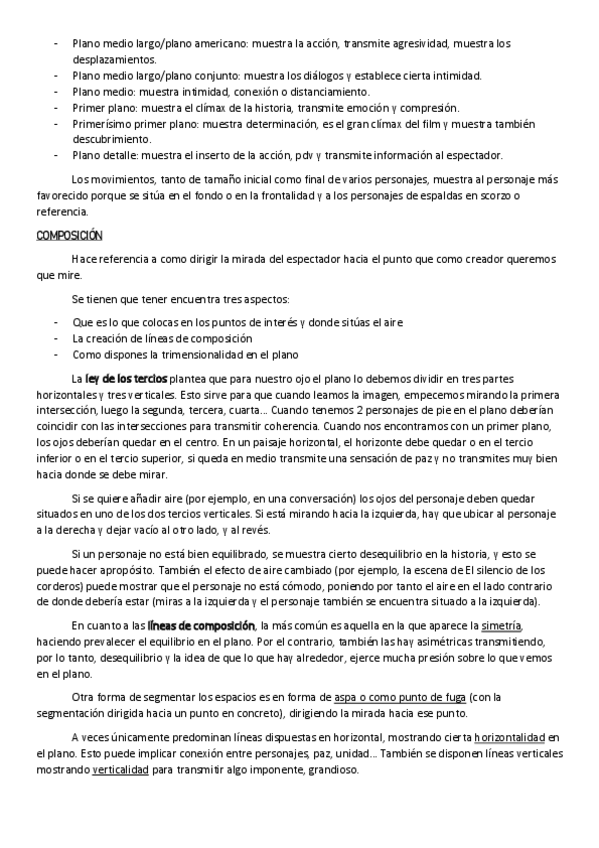 - Plano medio largo/plano americano: muestra la acción, transmite agresividad, muestra los desplazamientos.
- Plano medio largo/plano conjunto: muestra los diálogos y establece cierta intimidad.
- Plano medio: muestra intimidad, conexión o distanciamiento.
- Primer plano: muestra el clímax de la historia, transmite emoción y compresión.
- Primerísimo primer plano: muestra determinación, es el gran clímax del film y muestra también descubrimiento.
- Plano detalle: muestra el inserto de la acción, pdv y transmite información al espectador.

Los movimientos, tanto de tamaño inicial como final de varios personajes, muestra al personaje más favorecido porque se sitúa en el fondo o en la frontalidad y a los personajes de espaldas en scorzo o referencia.

COMPOSICIÓN

Hace referencia a como dirigir la mirada del espectador hacia el punto que como creador queremos que mire.

Se tienen que tener encuentra tres aspectos:

- Que es lo que colocas en los puntos de interés y donde sitúas el aire
- La creación de líneas de composición
- Como dispones la trimensionalidad en el plano

La ley de los tercios plantea que para nuestro ojo el plano lo debemos dividir en tres partes horizontales y tres verticales. Esto sirve para que cuando leamos la imagen, empecemos mirando la primera intersección, luego la segunda, tercera, cuarta… Cuando tenemos 2 personajes de pie en el plano deberían coincidir con las intersecciones para transmitir coherencia. Cuando nos encontramos con un primer plano, los ojos deberían quedar en el centro. En un paisaje horizontal, el horizonte debe quedar o en el tercio inferior o en el tercio superior, si queda en medio transmite una sensación de paz y no transmites muy bien hacia donde se debe mirar.

Si se quiere añadir aire (por ejemplo, en una conversación) los ojos del personaje deben quedar situados en uno de los dos tercios verticales. Si está mirando hacia la izquierda, hay que ubicar al personaje a la derecha y dejar vacío al otro lado, y al revés.

Si un personaje no está bien equilibrado, se muestra cierto desequilibrio en la historia, y esto se puede hacer apropósito. También el efecto de aire cambiado (por ejemplo, la escena de El silencio de los corderos) puede mostrar que el personaje no está cómodo, poniendo por tanto el aire en el lado contrario de donde debería estar (miras a la izquierda y el personaje también se encuentra situado a la izquierda).

En cuanto a las líneas de composición, la más común es aquella en la que aparece la simetría, haciendo prevalecer el equilibrio en el plano. Por el contrario, también las hay asimétricas transmitiendo, por lo tanto, desequilibrio y la idea de que lo que hay alrededor, ejerce mucha presión sobre lo que vemos en el plano.

Otra forma de segmentar los espacios es en forma de aspa o como punto de fuga (con la segmentación dirigida hacia un punto en concreto), dirigiendo la mirada hacia ese punto.

A veces únicamente predominan líneas dispuestas en horizontal, mostrando cierta horizontalidad en el plano. Esto puede implicar conexión entre personajes, paz, unidad… También se disponen líneas verticales mostrando verticalidad para transmitir algo imponente, grandioso.